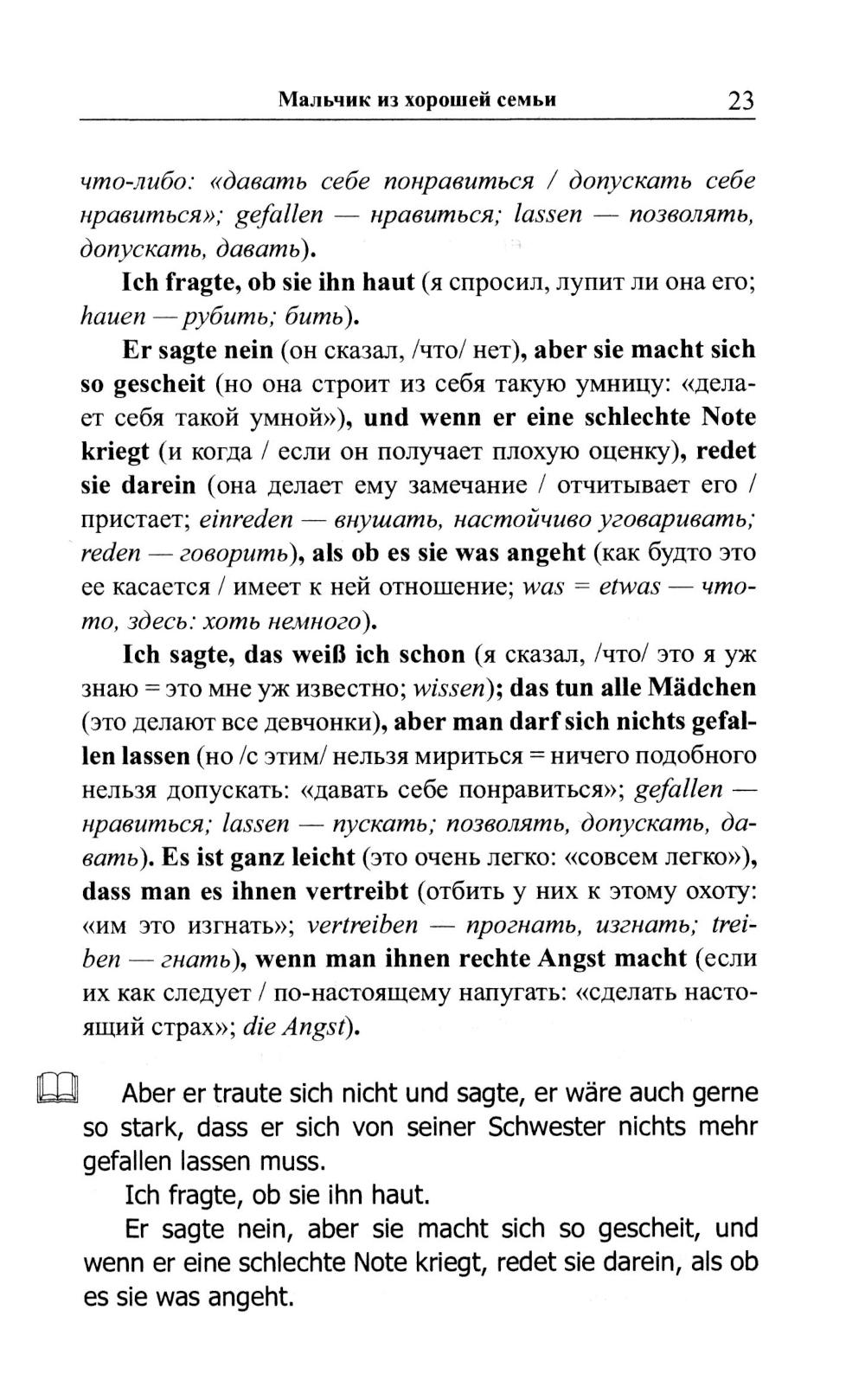 Мальчик из хорошей семьи 23

что-либо: «давать себе понравиться / допускать себе нравиться»; gefallen — нравиться; lassen — позволять, допускать, давать).

Ich fragte, ob sie ihn haut (я спросил, лупит ли она его; hauen — рубить; бить).

Er sagte nein (он сказал, /что/ нет), aber sie macht sich so gescheit (но она строит из себя такую умницу: «делает себя такой умной»), und wenn er eine schlechte Note kriegt (и когда / если он получает плохую оценку), redet sie darein (она делает ему замечание / отчитывает его / пристает; einreden — внушать, настойчиво уговаривать; reden — говорить), als ob es sie was angeht (как будто это ее касается / имеет к ней отношение; was = etwas — что-то, здесь: хоть немного).

Ich sagte, das weiß ich schon (я сказал, /что/ это я уж знаю = это мне уж известно; wissen); das tun alle Mädchen (это делают все девчонки), aber man darf sich nichts gefallen lassen (но /с этим/ нельзя мириться = ничего подобного нельзя допускать: «давать себе понравиться»; gefallen — нравиться; lassen — пускать; позволять, допускать, давать). Es ist ganz leicht (это очень легко: «совсем легко»), dass man es ihnen vertreibt (отбить у них к этому охоту: «им это изгнать»; vertreiben — прогнать, изгнать; treiben — гнать), wenn man ihnen rechte Angst macht (если их как следует / по-настоящему напугать: «сделать настоящий страх»; die Angst).

Aber er traute sich nicht und sagte, er wäre auch gerne so stark, dass er sich von seiner Schwester nichts mehr gefallen lassen muss.

Ich fragte, ob sie ihn haut.

Er sagte nein, aber sie macht sich so gescheit, und wenn er eine schlechte Note kriegt, redet sie darein, als ob es sie was angeht.